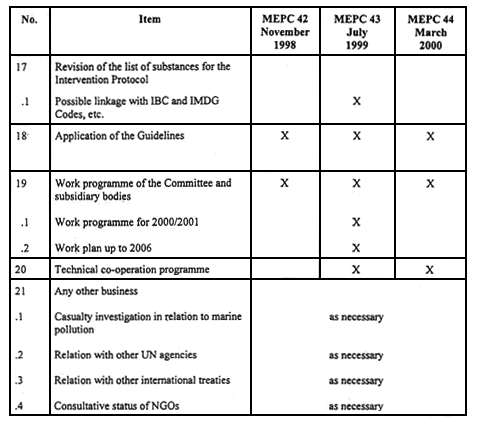 | No. | Item | MEPC 42 November 1998 | MEPC 43 July 1999 | MEPC 44 March 2000 |
|---|---|---|---|---|
| 17 | Revision of the list of substances for the Intervention Protocol | | | |
| .1 | Possible linkage with IBC and IMDG Codes, etc. | | X | |
| 18 | Application of the Guidelines | X | X | X |
| 19 | Work programme of the Committee and subsidiary bodies | X | X | X |
| .1 | Work programme for 2000/2001 | | X | |
| .2 | Work plan up to 2006 | | X | |
| 20 | Technical co-operation programme | | X | X |
| 21 | Any other business | | | |
| .1 | Casualty investigation in relation to marine pollution | | as necessary | |
| .2 | Relation with other UN agencies | | as necessary | |
| .3 | Relation with other international treaties | | as necessary | |
| .4 | Consultative status of NGOs | | as necessary | |